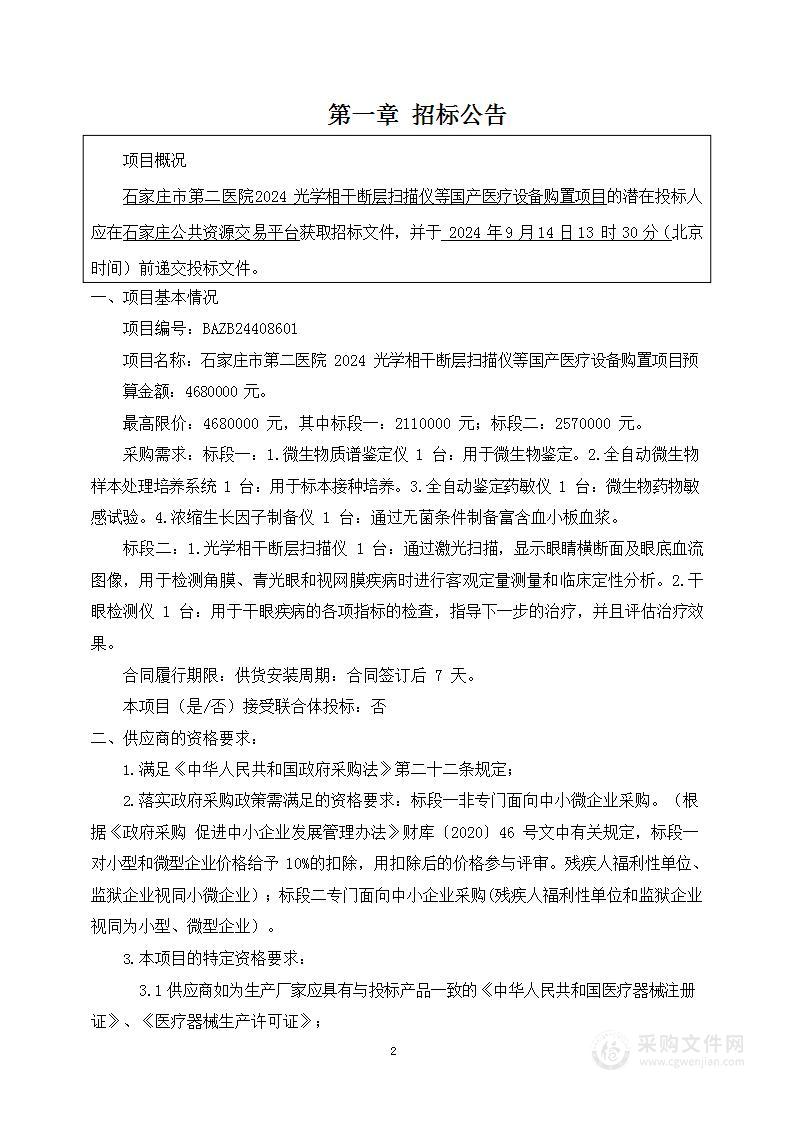 第一章 招标公告

项目概况

石家庄市第二医院2024 光学相干断层扫描仪等国产医疗设备购置项目的潜在投标人应在石家庄公共资源交易平台获取招标文件，并于 2024 年 9 月 14 日 13 时 30 分（北京时间）前递交投标文件。

一、项目基本情况

项目编号：BAZB24408601

项目名称：石家庄市第二医院 2024 光学相干断层扫描仪等国产医疗设备购置项目预算金额：4680000 元。

最高限价：4680000 元，其中标段一：2110000 元；标段二：2570000 元。

采购需求：标段一：1.微生物质谱鉴定仪 1 台：用于微生物鉴定。2.全自动微生物样本处理培养系统 1 台：用于标本接种培养。3.全自动鉴定药敏仪 1 台：微生物药物敏感试验。4.浓缩生长因子制备仪 1 台：通过无菌条件制备富含血小板血浆。

标段二：1.光学相干断层扫描仪 1 台：通过激光扫描，显示眼睛横断面及眼底血流图像，用于检测角膜、青光眼和视网膜疾病时进行客观定量测量和临床定性分析。2.干眼检测仪 1 台：用于干眼疾病的各项指标的检查，指导下一步的治疗，并且评估治疗效果。

合同履行期限：供货安装周期：合同签订后 7 天。

本项目（是/否）接受联合体投标：否

二、供应商的资格要求：

1.满足《中华人民共和国政府采购法》第二十二条规定；

2.落实政府采购政策需满足的资格要求：标段一非专门面向中小微企业采购。（根据《政府采购 促进中小企业发展管理办法》财库〔2020〕46 号文中有关规定，标段一对小型和微型企业价格给予 10%的扣除，用扣除后的价格参与评审。残疾人福利性单位、监狱企业视同小微企业）；标段二专门面向中小企业采购(残疾人福利性单位和监狱企业视同为小型、微型企业）。

3.本项目的特定资格要求：

3.1 供应商如为生产厂家应具有与投标产品一致的《中华人民共和国医疗器械注册证》、《医疗器械生产许可证》；

2

采购文件网
www.cgwenjian.com